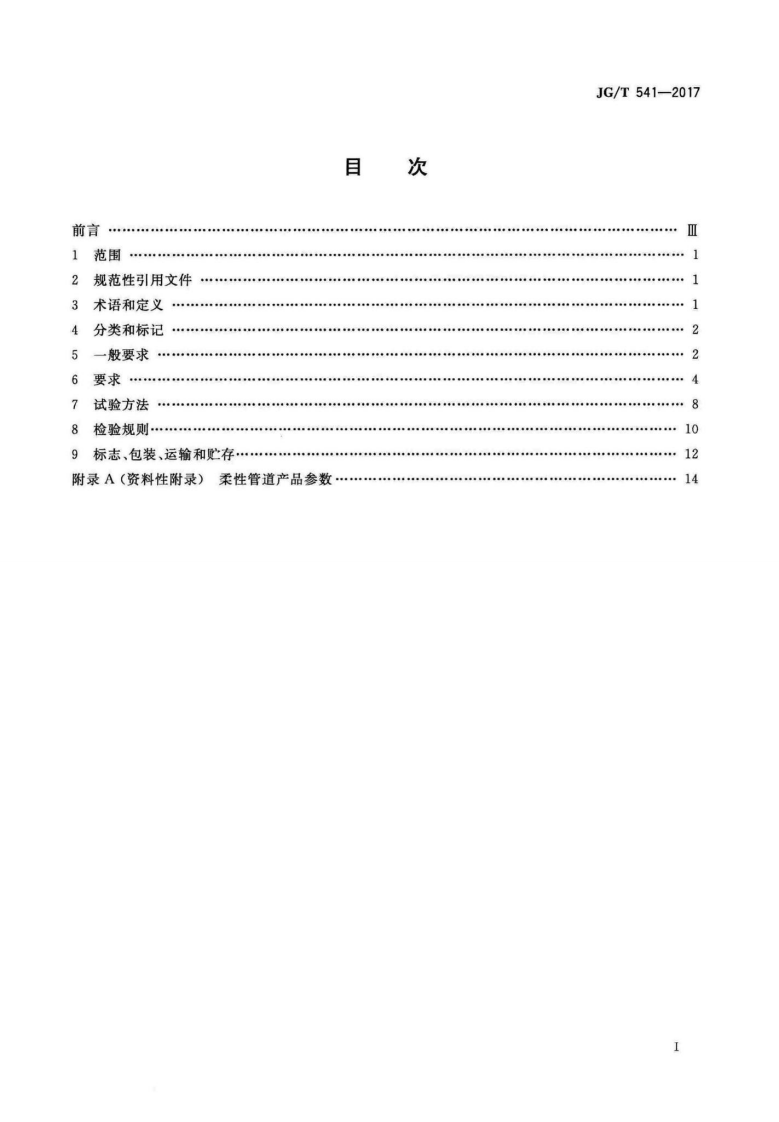 JG/T 541—2017

目 次

前言 Ⅲ
1 范围 1
2 规范性引用文件 1
3 术语和定义 1
4 分类和标记 2
5 一般要求 2
6 要求 4
7 试验方法 8
8 检验规则 10
9 标志、包装、运输和贮存 12
附录A(资料性附录) 柔性管道产品参数 14

I